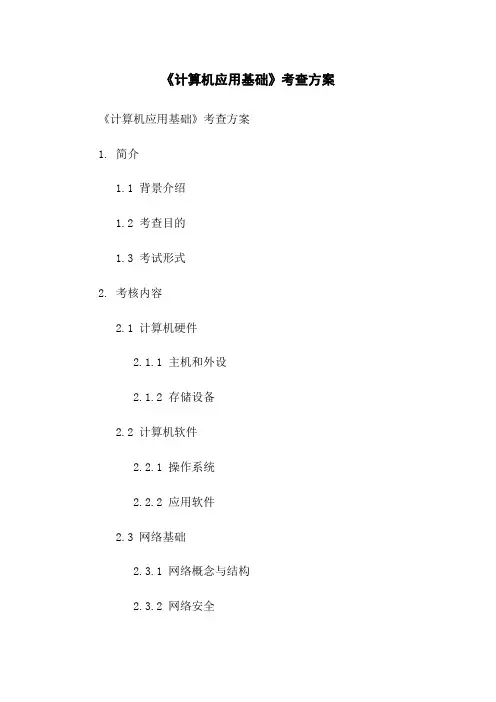 《计算机应用基础》考查方案

《计算机应用基础》考查方案

1. 简介

1.1 背景介绍

1.2 考查目的

1.3 考试形式

2. 考核内容

2.1 计算机硬件

2.1.1 主机和外设

2.1.2 存储设备

2.2 计算机软件

2.2.1 操作系统

2.2.2 应用软件

2.3 网络基础

2.3.1 网络概念与结构

2.3.2 网络安全